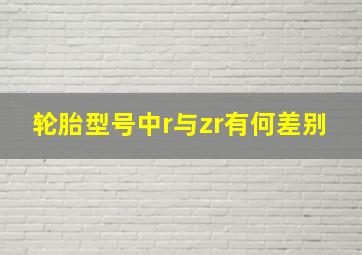 轮胎型号中r与zr有何差别